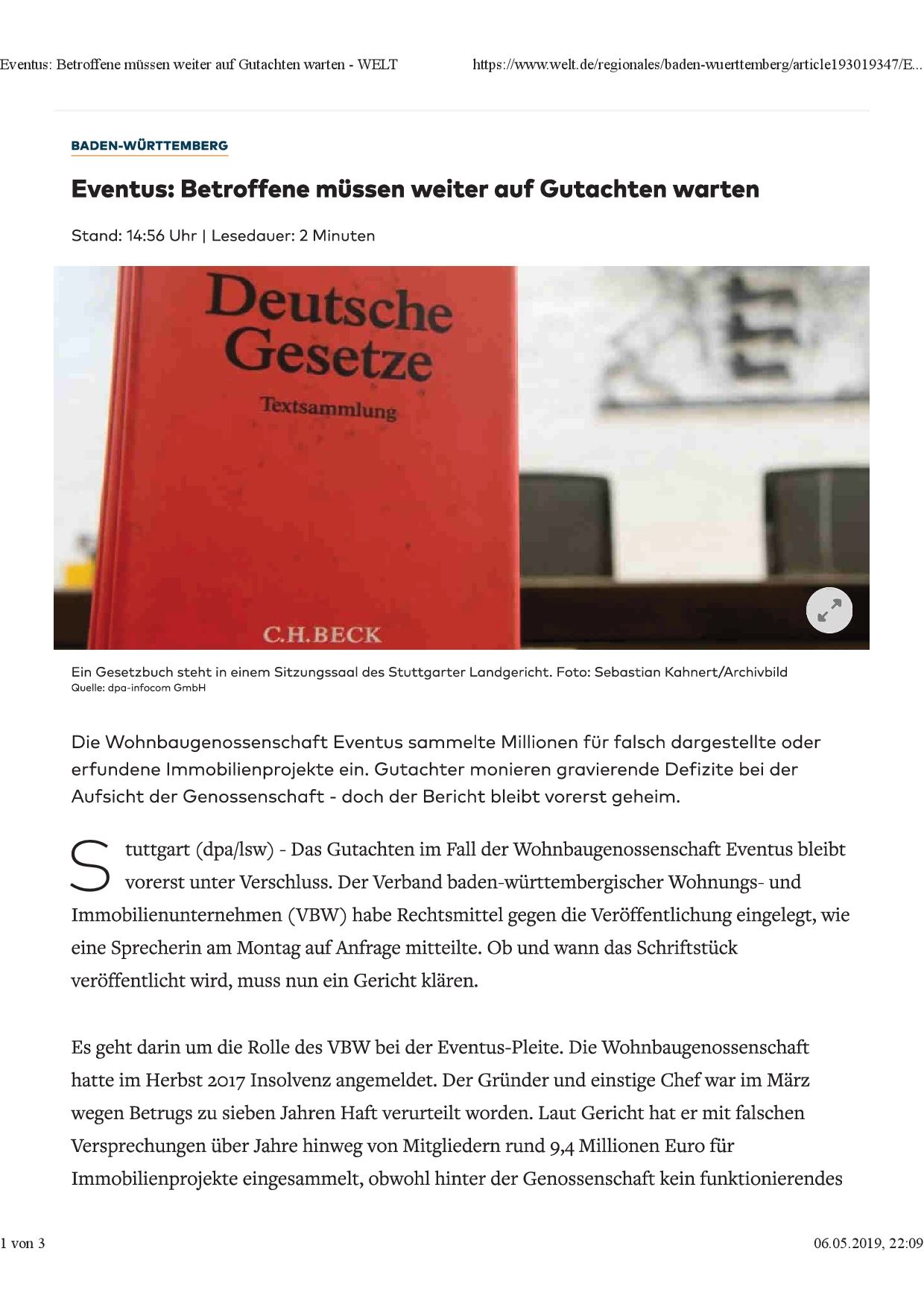 Eventus: Betroffene müssen weiter auf Gutachten warten - WELT https://www.welt.de/regionales/baden-wuerttemberg/article193019347/E...

BADEN-WÜRTTEMBERG

Eventus: Betroffene müssen weiter auf Gutachten warten

Stand: 14:56 Uhr | Lesedauer: 2 Minuten

Deutsche Gesetze
Textsammlung
C.H.BECK

Ein Gesetzbuch steht in einem Sitzungssaal des Stuttgarter Landgericht. Foto: Sebastian Kahnert/Archivbild
Quelle: dpa-infocom GmbH

Die Wohnbaugenossenschaft Eventus sammelte Millionen für falsch dargestellte oder erfundene Immobilienprojekte ein. Gutachter monieren gravierende Defizite bei der Aufsicht der Genossenschaft - doch der Bericht bleibt vorerst geheim.

Stuttgart (dpa/lsw) - Das Gutachten im Fall der Wohnbaugenossenschaft Eventus bleibt vorerst unter Verschluss. Der Verband baden-württembergischer Wohnungs- und Immobilienunternehmen (VBW) habe Rechtsmittel gegen die Veröffentlichung eingelegt, wie eine Sprecherin am Montag auf Anfrage mitteilte. Ob und wann das Schriftstück veröffentlicht wird, muss nun ein Gericht klären.

Es geht darin um die Rolle des VBW bei der Eventus-Pleite. Die Wohnbaugenossenschaft hatte im Herbst 2017 Insolvenz angemeldet. Der Gründer und einstige Chef war im März wegen Betrugs zu sieben Jahren Haft verurteilt worden. Laut Gericht hat er mit falschen Versprechungen über Jahre hinweg von Mitgliedern rund 9,4 Millionen Euro für Immobilienprojekte eingesammelt, obwohl hinter der Genossenschaft kein funktionierendes

1 von 3 06.05.2019, 22:09